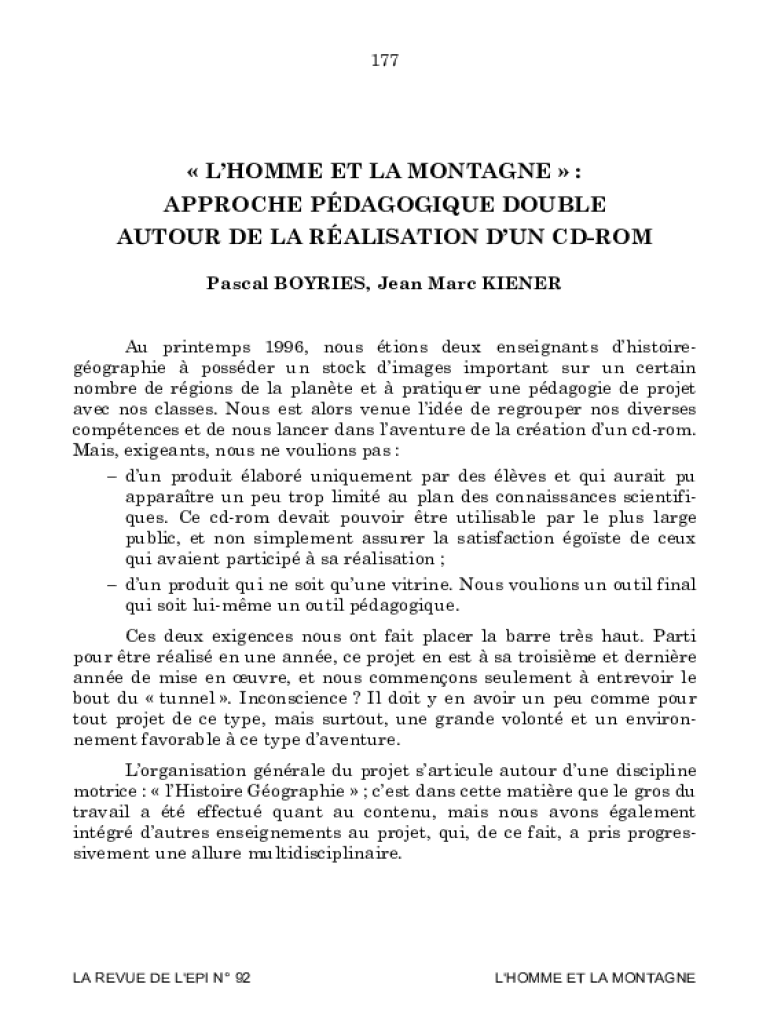 177

« L'HOMME ET LA MONTAGNE » :
APPROCHE PÉDAGOGIQUE DOUBLE
AUTOUR DE LA RÉALISATION D'UN CD-ROM

Pascal BOYRIES, Jean Marc KIENER

Au printemps 1996, nous étions deux enseignants d'histoire-géographie à posséder un stock d'images important sur un certain nombre de régions de la planète et à pratiquer une pédagogie de projet avec nos classes. Nous est alors venue l'idée de regrouper nos diverses compétences et de nous lancer dans l'aventure de la création d'un cd-rom. Mais, exigeants, nous ne voulions pas :

– d'un produit élaboré uniquement par des élèves et qui aurait pu apparaître un peu trop limité au plan des connaissances scientifiques. Ce cd-rom devait pouvoir être utilisable par le plus large public, et non simplement assurer la satisfaction égoïste de ceux qui avaient participé à sa réalisation ;

– d'un produit qui ne soit qu'une vitrine. Nous voulions un outil final qui soit lui-même un outil pédagogique.

Ces deux exigences nous ont fait placer la barre très haut. Parti pour être réalisé en une année, ce projet en est à sa troisième et dernière année de mise en œuvre, et nous commençons seulement à entrevoir le bout du « tunnel ». Inconscience ? Il doit y en avoir un peu comme pour tout projet de ce type, mais surtout, une grande volonté et un environnement favorable à ce type d'aventure.

L'organisation générale du projet s'articule autour d'une discipline motrice : « l'Histoire Géographie » ; c'est dans cette matière que le gros du travail a été effectué quant au contenu, mais nous avons également intégré d'autres enseignements au projet, qui, de ce fait, a pris progressivement une allure multidisciplinaire.

LA REVUE DE L'EPI N° 92 L'HOMME ET LA MONTAGNE